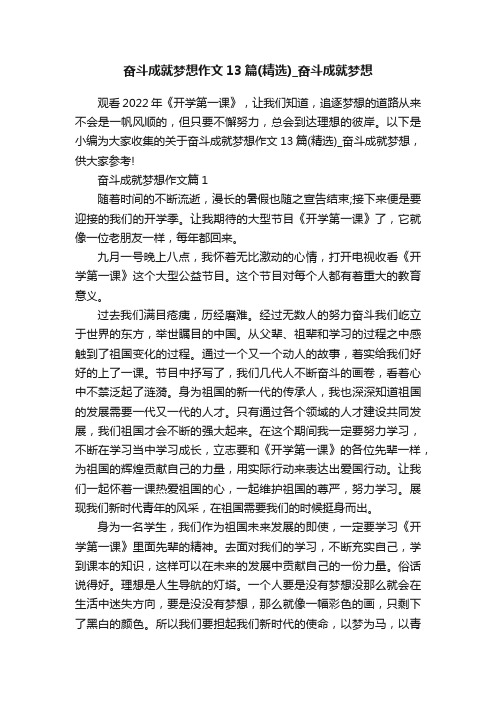 奋斗成就梦想作文13篇(精选)_奋斗成就梦想

观看2022年《开学第一课》，让我们知道，追逐梦想的道路从来不会是一帆风顺的，但只要不懈努力，总会到达理想的彼岸。以下是小编为大家收集的关于奋斗成就梦想作文13篇(精选)_奋斗成就梦想，供大家参考!

奋斗成就梦想作文篇1

随着时间的不断流逝，漫长的暑假也随之宣告结束;接下来便是要迎接的我们的开学季。让我期待的大型节目《开学第一课》了，它就像一位老朋友一样，每年都回来。

九月一号晚上八点，我怀着无比激动的心情，打开电视收看《开学第一课》这个大型公益节目。这个节目对每个人都有着重大的教育意义。

过去我们满目疮痍，历经磨难。经过无数人的努力奋斗我们屹立于世界的东方，举世瞩目的中国。从父辈、祖辈和学习的过程之中感触到了祖国变化的过程。通过一个又一个动人的故事，着实给我们好好的上了一课。节目中抒写了，我们几代人不断奋斗的画卷，看着心中不禁泛起了涟漪。身为祖国的新一代的传承人，我也深深知道祖国的发展需要一代又一代的人才。只有通过各个领域的人才建设共同发展，我们祖国才会不断的强大起来。在这个期间我一定要努力学习，不断在学习当中学习成长，立志要和《开学第一课》的各位先辈一样，为祖国的辉煌贡献自己的力量，用实际行动来表达出爱国行动。让我们一起怀着一课热爱祖国的心，一起维护祖国的尊严，努力学习。展现我们新时代青年的风采，在祖国需要我们的时候挺身而出。

身为一名学生，我们作为祖国未来发展的即使，一定要学习《开学第一课》里面先辈的精神。去面对我们的学习，不断充实自己，学到课本的知识，这样可以在未来的发展中贡献自己的一份力量。俗话说得好。理想是人生导航的灯塔。一个人要是没有梦想没那么就会在生活中迷失方向，要是没没有梦想，那么就像一幅彩色的画，只剩下了黑白的颜色。所以我们要担起我们新时代的使命，以梦为马，以青